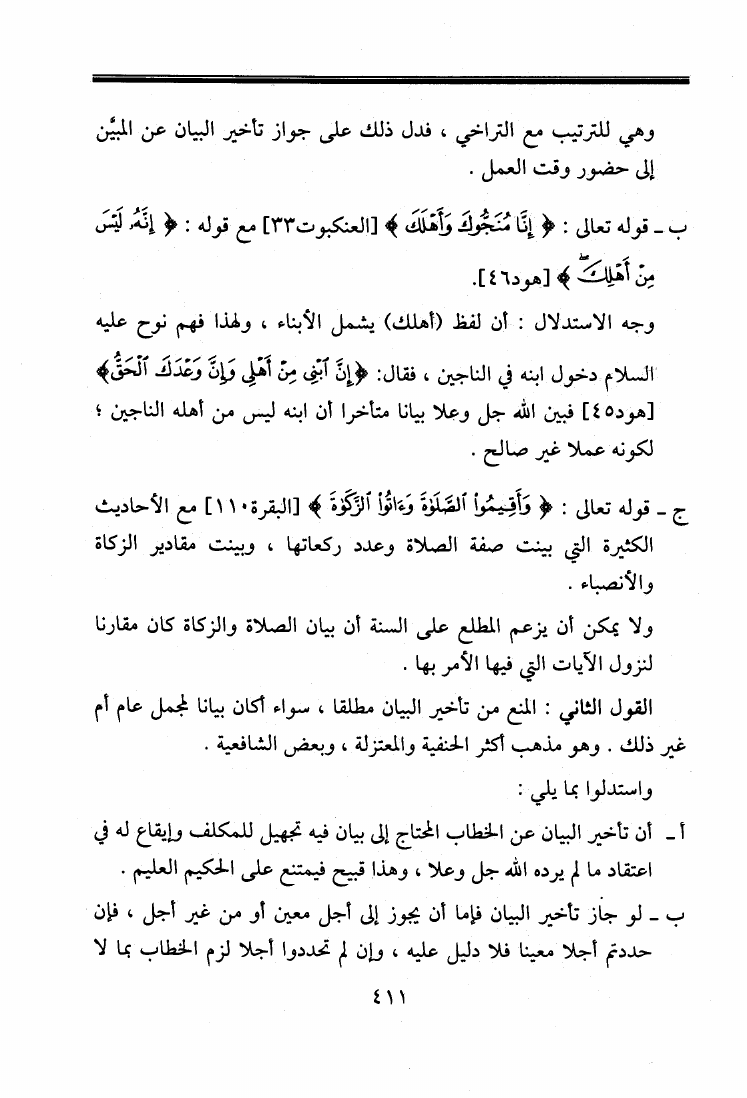 وهي للترتيب مع التراخي ، فدل ذلك على جواز تأخير البيان عن المبيَّن إلى حضور وقت العمل .

ب ـ قوله تعالى : ﴿ إِنَّا مُنَجُّوكَ وَأَهْلَكَ ﴾ [العنكبوت٣٣] مع قوله : ﴿ إِنَّهُۥ لَيْسَ مِنْ أَهْلِكَ ﴾ [هود٤٦].

وجه الاستدلال : أن لفظ (أهلك) يشمل الأبناء ، ولهذا فهم نوح عليه السلام دخول ابنه في الناجين ، فقال: ﴿إِنَّ ٱبْنِى مِنْ أَهْلِى وَإِنَّ وَعْدَكَ ٱلْحَقُّ﴾ [هود٤٥] فبين الله جل وعلا بيانا متأخرا أن ابنه ليس من أهله الناجين ؛ لكونه عملا غير صالح .

ج ـ قوله تعالى : ﴿ وَأَقِيمُوا۟ ٱلصَّلَوٰةَ وَءَاتُوا۟ ٱلزَّكَوٰةَ ﴾ [البقرة١١٠] مع الأحاديث الكثيرة التي بينت صفة الصلاة وعدد ركعاتها ، وبينت مقادير الزكاة والأنصباء .

ولا يمكن أن يزعم المطلع على السنة أن بيان الصلاة والزكاة كان مقارنا لنزول الآيات التي فيها الأمر بها .

القول الثاني : المنع من تأخير البيان مطلقا ، سواء أكان بيانا لمجمل عام أم غير ذلك . وهو مذهب أكثر الحنفية والمعتزلة ، وبعض الشافعية .

واستدلوا بما يلي :

أ ـ أن تأخير البيان عن الخطاب المحتاج إلى بيان فيه تجهيل للمكلف وإيقاع له في اعتقاد ما لم يرده الله جل وعلا ، وهذا قبيح فيمتنع على الحكيم العليم .

ب ـ لو جاز تأخير البيان فإما أن يجوز إلى أجل معين أو من غير أجل ، فإن حددتم أجلا معينا فلا دليل عليه ، وإن لم تحددوا أجلا لزم الخطاب بما لا

٤١١